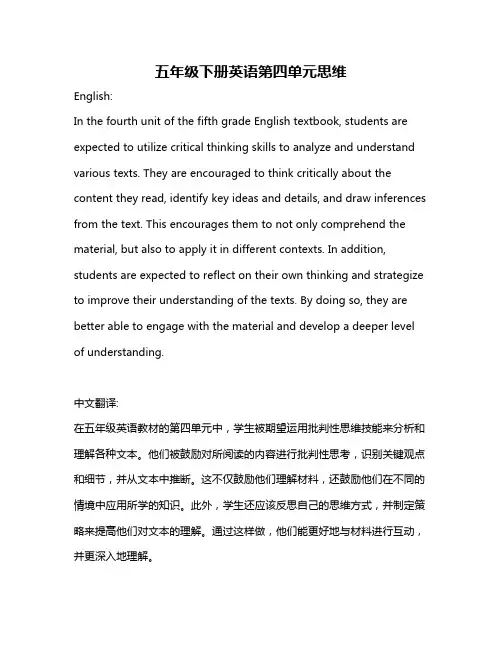 五年级下册英语第四单元思维

English:

In the fourth unit of the fifth grade English textbook, students are expected to utilize critical thinking skills to analyze and understand various texts. They are encouraged to think critically about the content they read, identify key ideas and details, and draw inferences from the text. This encourages them to not only comprehend the material, but also to apply it in different contexts. In addition, students are expected to reflect on their own thinking and strategize to improve their understanding of the texts. By doing so, they are better able to engage with the material and develop a deeper level of understanding.

中文翻译:

在五年级英语教材的第四单元中，学生被期望运用批判性思维技能来分析和理解各种文本。他们被鼓励对所阅读的内容进行批判性思考，识别关键观点和细节，并从文本中推断。这不仅鼓励他们理解材料，还鼓励他们在不同的情境中应用所学的知识。此外，学生还应该反思自己的思维方式，并制定策略来提高他们对文本的理解。通过这样做，他们能更好地与材料进行互动，并更深入地理解。